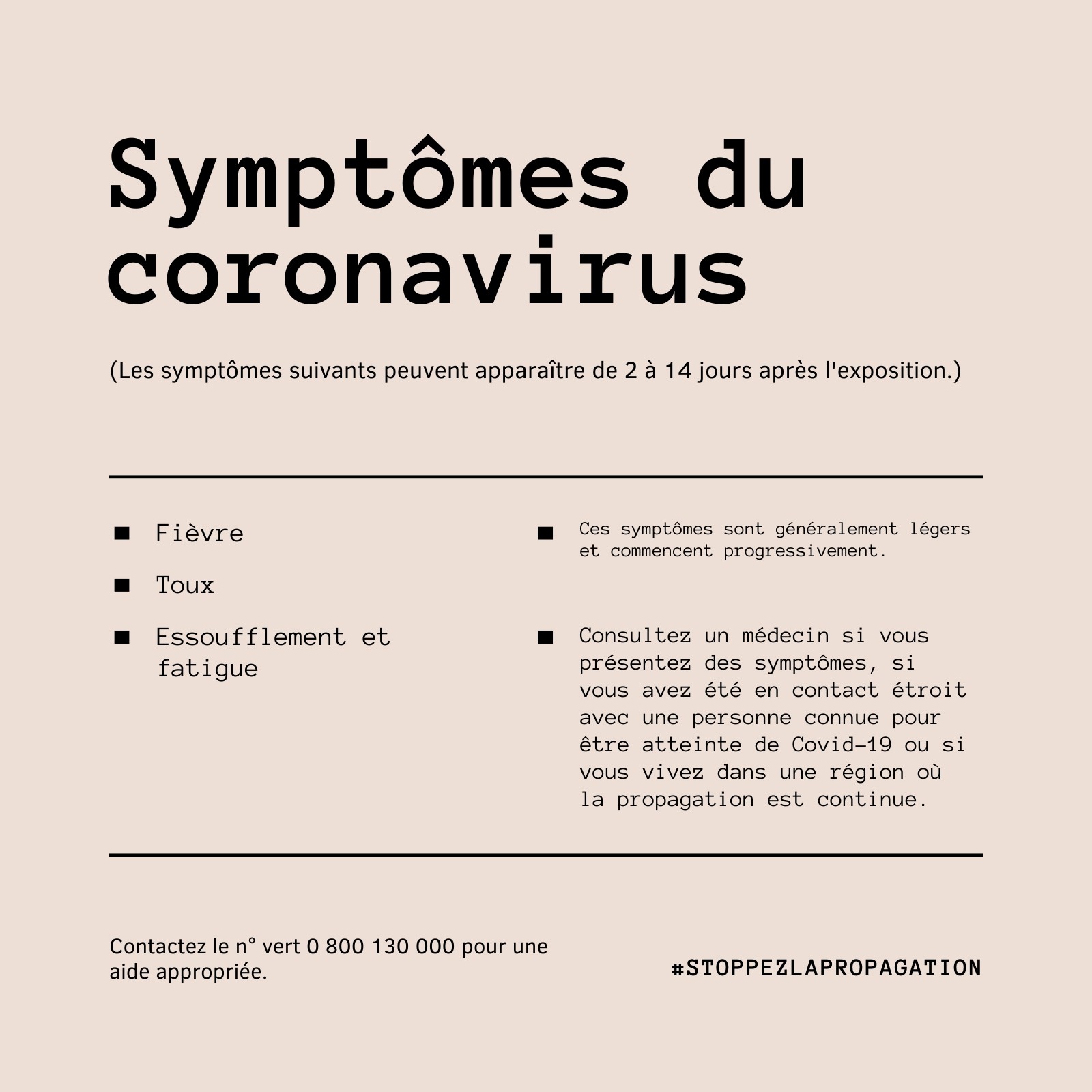 Symptômes du coronavirus

(Les symptômes suivants peuvent apparaître de 2 à 14 jours après l'exposition.)

■ Fièvre

■ Toux

■ Essoufflement et fatigue

■ Ces symptômes sont généralement légers et commencent progressivement.

■ Consultez un médecin si vous présentez des symptômes, si vous avez été en contact étroit avec une personne connue pour être atteinte de Covid-19 ou si vous vivez dans une région où la propagation est continue.

Contactez le n° vert 0 800 130 000 pour une aide appropriée.

#STOPPEZLAPROPAGATION